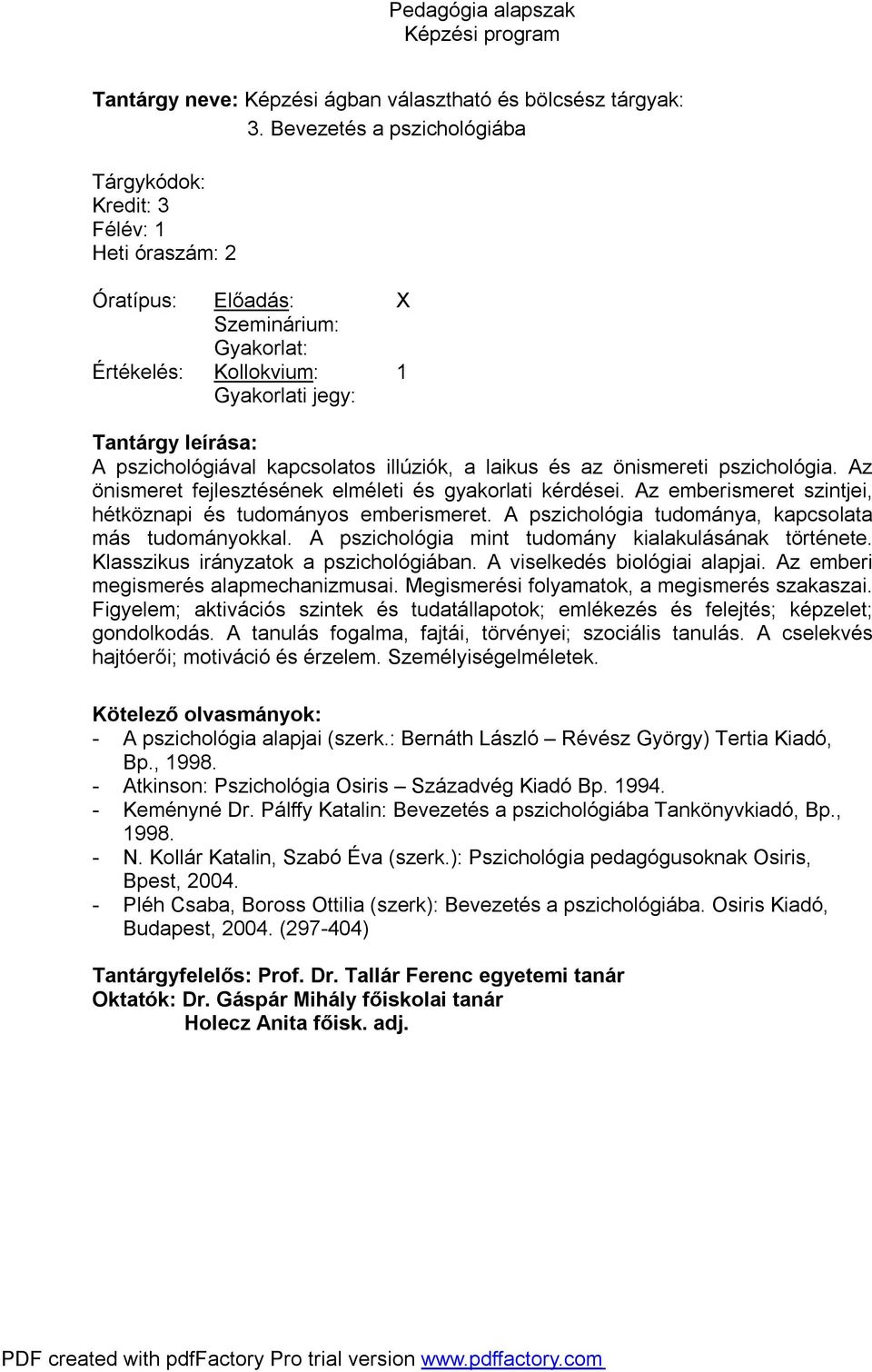 Pedagógia alapszak
Képzési program

Tantárgy neve: Képzési ágban választható és bölcsész tárgyak:
3. Bevezetés a pszichológiába

Tárgykódok:
Kredit: 3
Félév: 1
Heti óraszám: 2

Óratípus: Előadás: X
Szeminárium:
Gyakorlat:
Értékelés: Kollokvium: 1
Gyakorlati jegy:

Tantárgy leírása:
A pszichológiával kapcsolatos illúziók, a laikus és az önismereti pszichológia. Az önismeret fejlesztésének elméleti és gyakorlati kérdései. Az emberismeret szintjei, hétköznapi és tudományos emberismeret. A pszichológia tudománya, kapcsolata más tudományokkal. A pszichológia mint tudomány kialakulásának története. Klasszikus irányzatok a pszichológiában. A viselkedés biológiai alapjai. Az emberi megismerés alapmechanizmusai. Megismerési folyamatok, a megismerés szakaszai. Figyelem; aktivációs szintek és tudatállapotok; emlékezés és felejtés; képzelet; gondolkodás. A tanulás fogalma, fajtái, törvényei; szociális tanulás. A cselekvés hajtóerői; motiváció és érzelem. Személyiségelméletek.

Kötelező olvasmányok:
- A pszichológia alapjai (szerk.: Bernáth László – Révész György) Tertia Kiadó, Bp., 1998.
- Atkinson: Pszichológia Osiris – Századvég Kiadó Bp. 1994.
- Keményné Dr. Pálffy Katalin: Bevezetés a pszichológiába Tankönyvkiadó, Bp., 1998.
- N. Kollár Katalin, Szabó Éva (szerk.): Pszichológia pedagógusoknak Osiris, Bpest, 2004.
- Pléh Csaba, Boross Ottilia (szerk): Bevezetés a pszichológiába. Osiris Kiadó, Budapest, 2004. (297-404)

Tantárgyfelelős: Prof. Dr. Tallár Ferenc egyetemi tanár
Oktatók: Dr. Gáspár Mihály főiskolai tanár
Holecz Anita főisk. adj.

PDF created with pdfFactory Pro trial version www.pdffactory.com